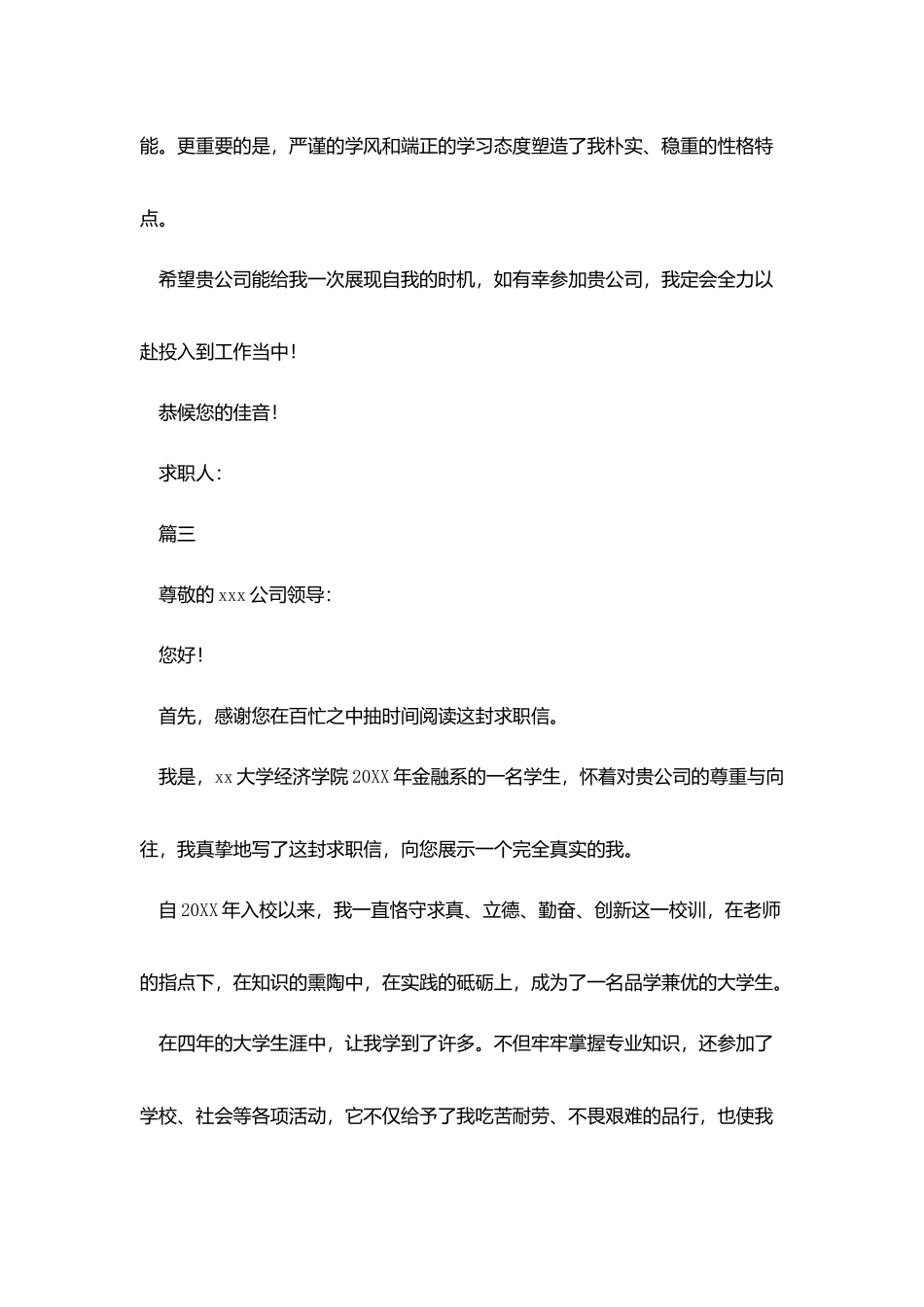 能。更重要的是，严谨的学风和端正的学习态度塑造了我朴实、稳重的性格特点。

希望贵公司能给我一次展现自我的时机，如有幸参加贵公司，我定会全力以赴投入到工作当中！

恭候您的佳音！

求职人：

篇三

尊敬的 xxx 公司领导：

您好！

首先，感谢您在百忙之中抽时间阅读这封求职信。

我是，xx 大学经济学院 20XX 年金融系的一名学生，怀着对贵公司的尊重与向往，我真挚地写了这封求职信，向您展示一个完全真实的我。

自 20XX 年入校以来，我一直恪守求真、立德、勤奋、创新这一校训，在老师的指点下，在知识的熏陶中，在实践的砥砺上，成为了一名品学兼优的大学生。

在四年的大学生涯中，让我学到了许多。不但牢牢掌握专业知识，还参加了学校、社会等各项活动，它不仅给予了我吃苦耐劳、不畏艰难的品行，也使我